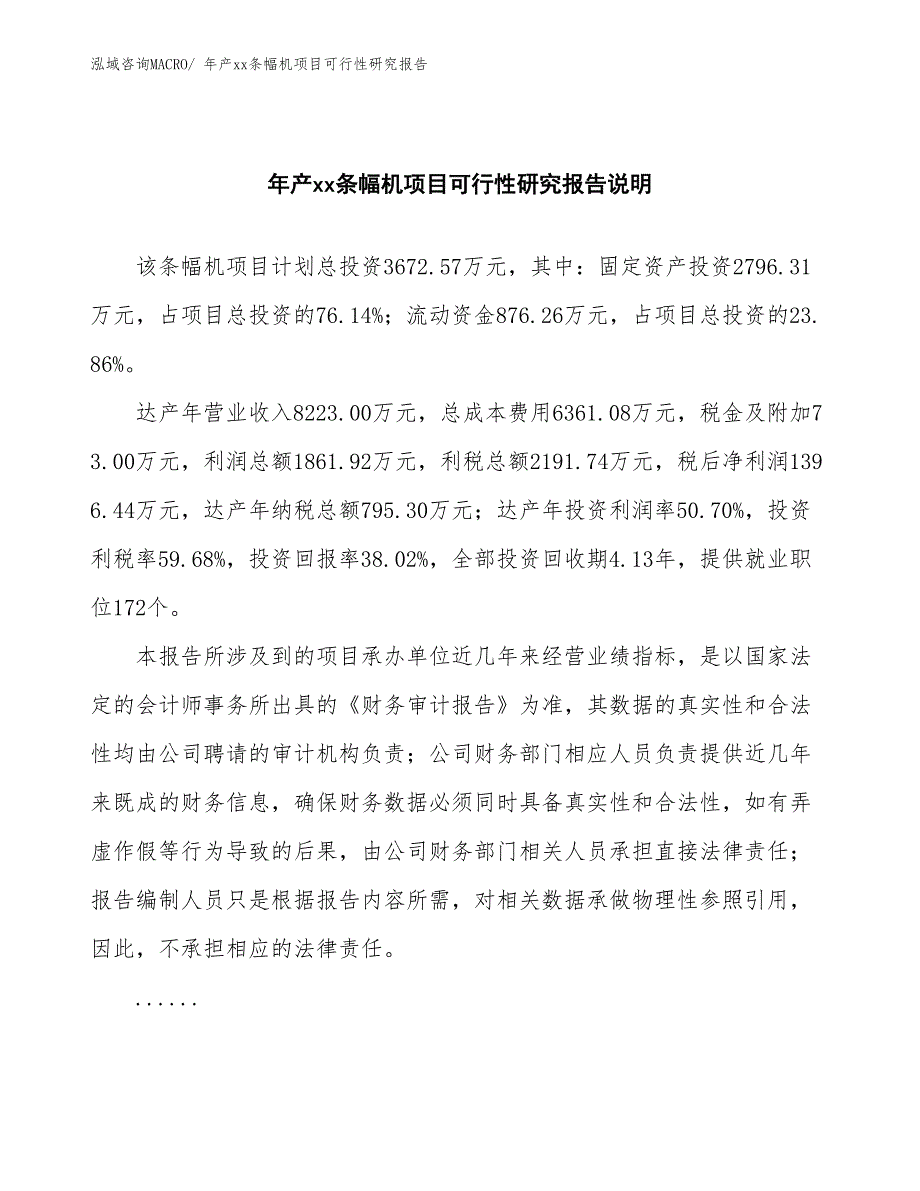 泓域咨询MACRO/ 年产xx条幅机项目可行性研究报告

年产xx条幅机项目可行性研究报告说明

该条幅机项目计划总投资3672.57万元，其中：固定资产投资2796.31万元，占项目总投资的76.14%；流动资金876.26万元，占项目总投资的23.86%。

达产年营业收入8223.00万元，总成本费用6361.08万元，税金及附加73.00万元，利润总额1861.92万元，利税总额2191.74万元，税后净利润1396.44万元，达产年纳税总额795.30万元；达产年投资利润率50.70%，投资利税率59.68%，投资回报率38.02%，全部投资回收期4.13年，提供就业职位172个。

本报告所涉及到的项目承办单位近几年来经营业绩指标，是以国家法定的会计师事务所出具的《财务审计报告》为准，其数据的真实性和合法性均由公司聘请的审计机构负责；公司财务部门相应人员负责提供近几年来既成的财务信息，确保财务数据必须同时具备真实性和合法性，如有弄虚作假等行为导致的后果，由公司财务部门相关人员承担直接法律责任；报告编制人员只是根据报告内容所需，对相关数据承做物理性参照引用，因此，不承担相应的法律责任。

......